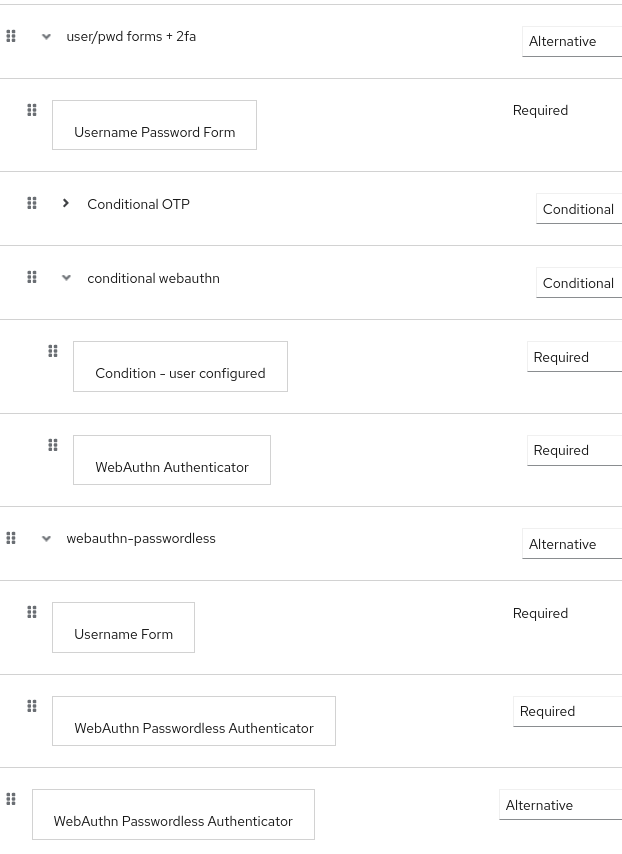 user/pwd forms + 2fa
Alternative

Username Password Form
Required

Conditional OTP
Conditional

conditional webauthn
Conditional

Condition - user configured
Required

WebAuthn Authenticator
Required

webauthn-passwordless
Alternative

Username Form
Required

WebAuthn Passwordless Authenticator
Required

WebAuthn Passwordless Authenticator
Alternative